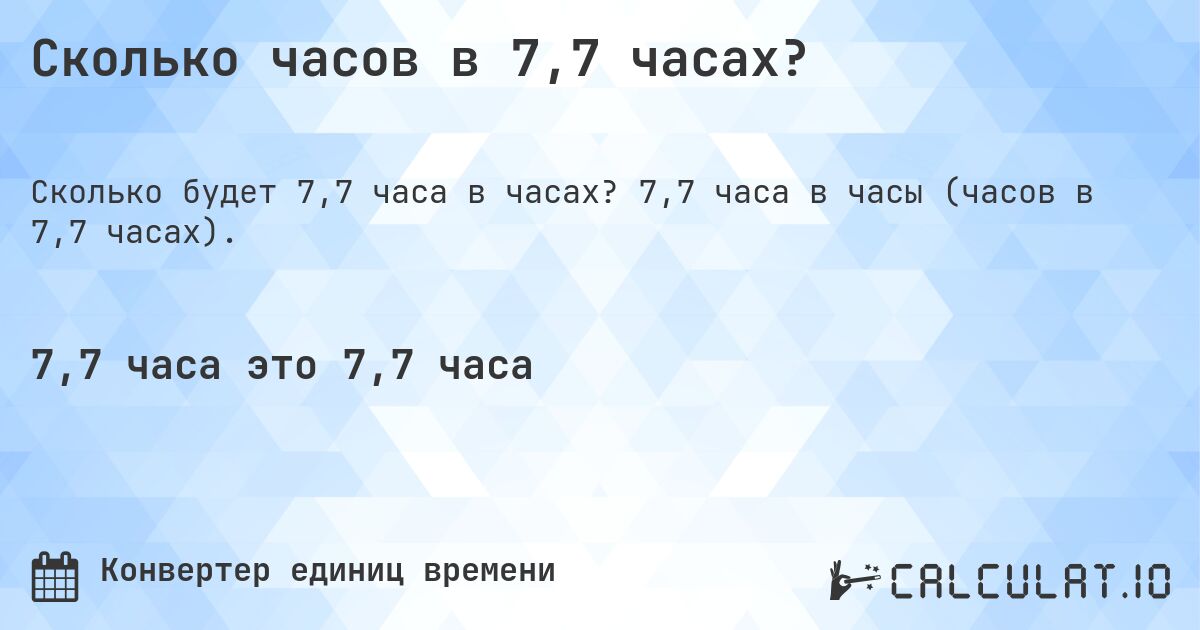 Сколько часов в 7,7 часах?

Сколько будет 7,7 часа в часах? 7,7 часа в часы (часов в 7,7 часах).

7,7 часа это 7,7 часа

Конвертер единиц времени

CALCULAT.IO